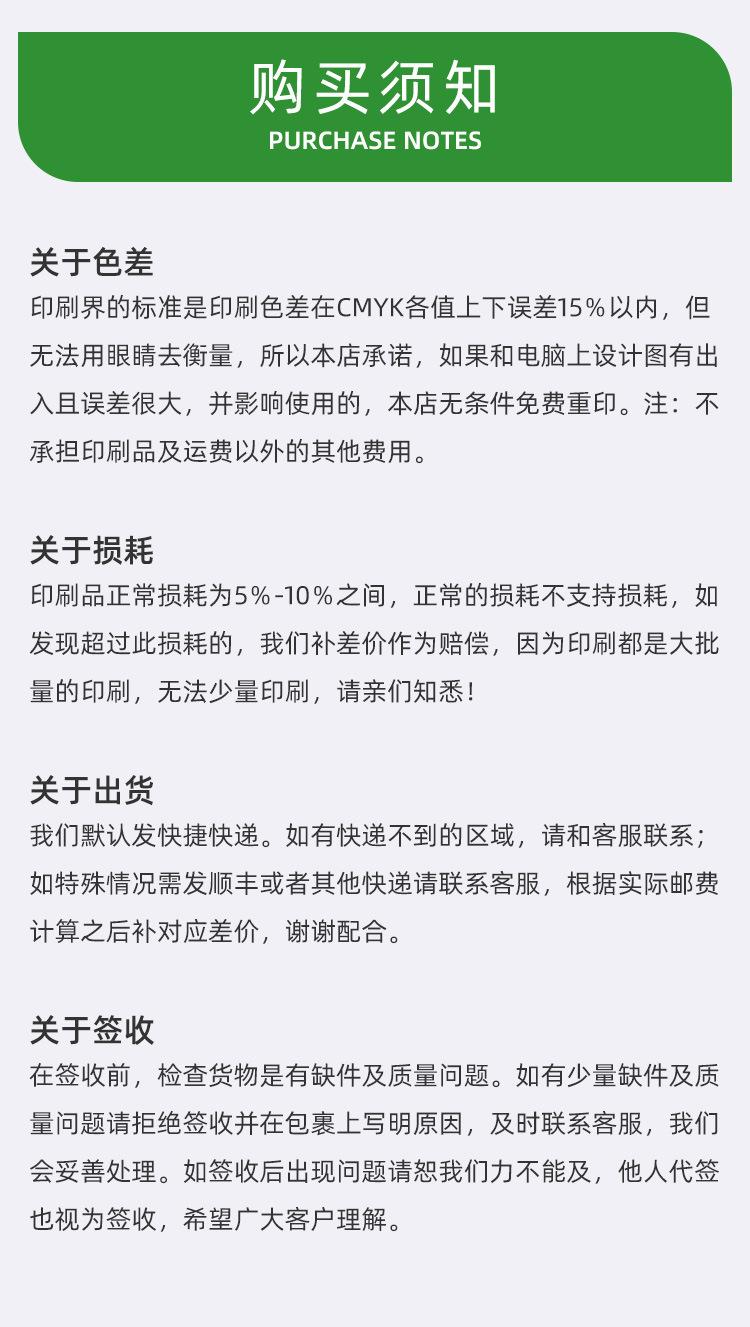 购买须知
PURCHASE NOTES

关于色差
印刷界的标准是印刷色差在CMYK各值上下误差15%以内，但无法用眼睛去衡量，所以本店承诺，如果和电脑上设计图有出入且误差很大，并影响使用的，本店无条件免费重印。注：不承担印刷品及运费以外的其他费用。

关于损耗
印刷品正常损耗为5%-10%之间，正常的损耗不支持损耗，如发现超过此损耗的，我们补差价作为赔偿，因为印刷都是大批量的印刷，无法少量印刷，请亲们知悉！

关于出货
我们默认发快捷快递。如有快递不到的区域，请和客服联系；如特殊情况需发顺丰或者其他快递请联系客服，根据实际邮费计算之后补对应差价，谢谢配合。

关于签收
在签收前，检查货物是有缺件及质量问题。如有少量缺件及质量问题请拒绝签收并在包裹上写明原因，及时联系客服，我们会妥善处理。如签收后出现问题请恕我们力不能及，他人代签也视为签收，希望广大客户理解。